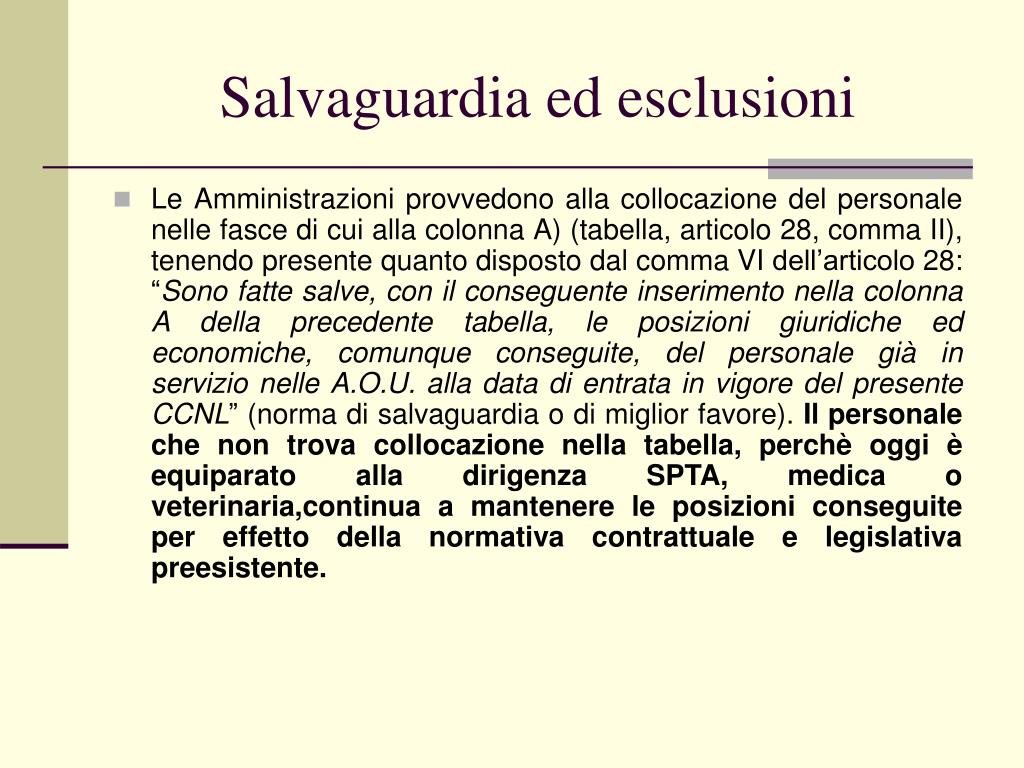 Salvaguardia ed esclusioni

Le Amministrazioni provvedono alla collocazione del personale nelle fasce di cui alla colonna A) (tabella, articolo 28, comma II), tenendo presente quanto disposto dal comma VI dell’articolo 28: “Sono fatte salve, con il conseguente inserimento nella colonna A della precedente tabella, le posizioni giuridiche ed economiche, comunque conseguite, del personale già in servizio nelle A.O.U. alla data di entrata in vigore del presente CCNL” (norma di salvaguardia o di miglior favore). Il personale che non trova collocazione nella tabella, perchè oggi è equiparato alla dirigenza SPTA, medica o veterinaria,continua a mantenere le posizioni conseguite per effetto della normativa contrattuale e legislativa preesistente.